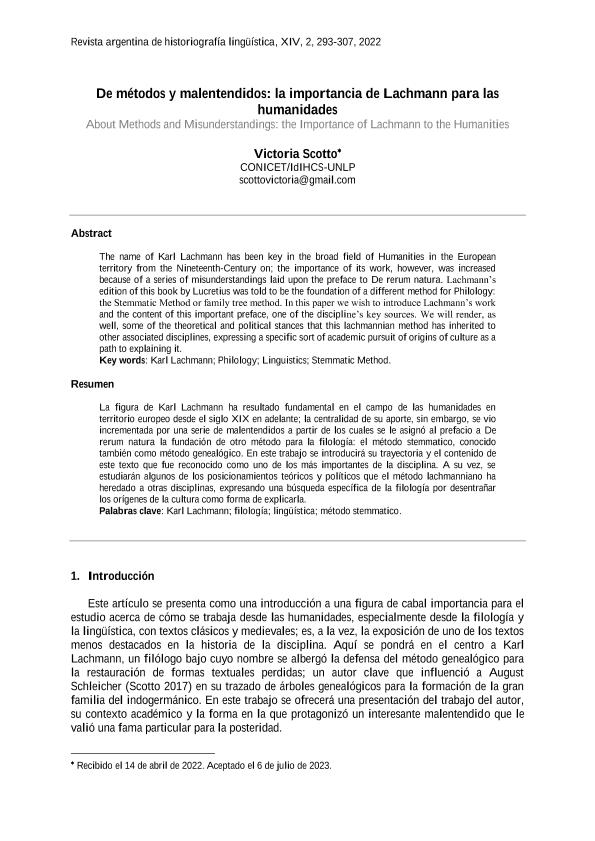 Revista argentina de historiografía lingüística, XIV, 2, 293-307, 2022

De métodos y malentendidos: la importancia de Lachmann para las humanidades
About Methods and Misunderstandings: the Importance of Lachmann to the Humanities

Victoria Scotto*
CONICET/IdIHCS-UNLP
scottovictoria@gmail.com

Abstract

The name of Karl Lachmann has been key in the broad field of Humanities in the European territory from the Nineteenth-Century on; the importance of its work, however, was increased because of a series of misunderstandings laid upon the preface to De rerum natura. Lachmann's edition of this book by Lucretius was told to be the foundation of a different method for Philology: the Stemmatic Method or family tree method. In this paper we wish to introduce Lachmann's work and the content of this important preface, one of the discipline's key sources. We will render, as well, some of the theoretical and political stances that this lachmannian method has inherited to other associated disciplines, expressing a specific sort of academic pursuit of origins of culture as a path to explaining it.
Key words: Karl Lachmann; Philology; Linguistics; Stemmatic Method.

Resumen

La figura de Karl Lachmann ha resultado fundamental en el campo de las humanidades en territorio europeo desde el siglo XIX en adelante; la centralidad de su aporte, sin embargo, se vio incrementada por una serie de malentendidos a partir de los cuales se le asignó al prefacio a De rerum natura la fundación de otro método para la filología: el método stemmatico, conocido también como método genealógico. En este trabajo se introducirá su trayectoria y el contenido de este texto que fue reconocido como uno de los más importantes de la disciplina. A su vez, se estudiarán algunos de los posicionamientos teóricos y políticos que el método lachmanniano ha heredado a otras disciplinas, expresando una búsqueda específica de la filología por desentrañar los orígenes de la cultura como forma de explicarla.
Palabras clave: Karl Lachmann; filología; lingüística; método stemmatico.

1. Introducción

Este artículo se presenta como una introducción a una figura de cabal importancia para el estudio acerca de cómo se trabaja desde las humanidades, especialmente desde la filología y la lingüística, con textos clásicos y medievales; es, a la vez, la exposición de uno de los textos menos destacados en la historia de la disciplina. Aquí se pondrá en el centro a Karl Lachmann, un filólogo bajo cuyo nombre se albergó la defensa del método genealógico para la restauración de formas textuales perdidas; un autor clave que influenció a August Schleicher (Scotto 2017) en su trazado de árboles genealógicos para la formación de la gran familia del indogermánico. En este trabajo se ofrecerá una presentación del trabajo del autor, su contexto académico y la forma en la que protagonizó un interesante malentendido que le valió una fama particular para la posteridad.

* Recibido el 14 de abril de 2022. Aceptado el 6 de julio de 2023.